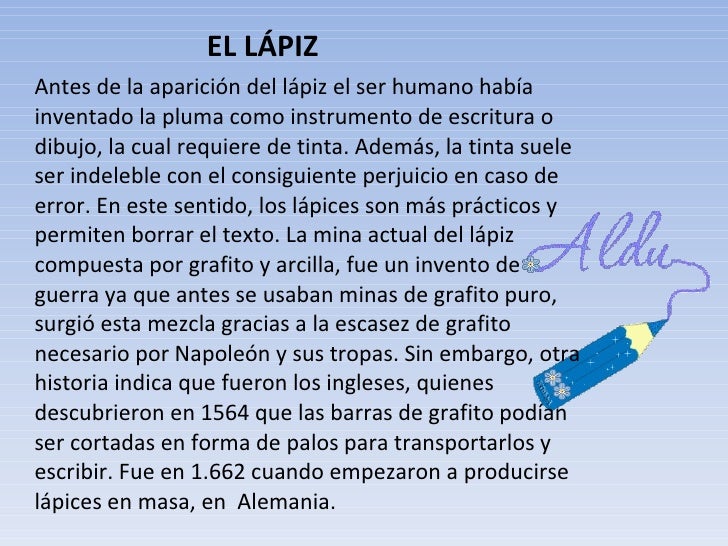 EL LÁPIZ

Antes de la aparición del lápiz el ser humano había inventado la pluma como instrumento de escritura o dibujo, la cual requiere de tinta. Además, la tinta suele ser indeleble con el consiguiente perjuicio en caso de error. En este sentido, los lápices son más prácticos y permiten borrar el texto. La mina actual del lápiz compuesta por grafito y arcilla, fue un invento de guerra ya que antes se usaban minas de grafito puro, surgió esta mezcla gracias a la escasez de grafito necesario por Napoleón y sus tropas. Sin embargo, otra historia indica que fueron los ingleses, quienes descubrieron en 1564 que las barras de grafito podían ser cortadas en forma de palos para transportarlos y escribir. Fue en 1.662 cuando empezaron a producirse lápices en masa, en Alemania.

Aldu